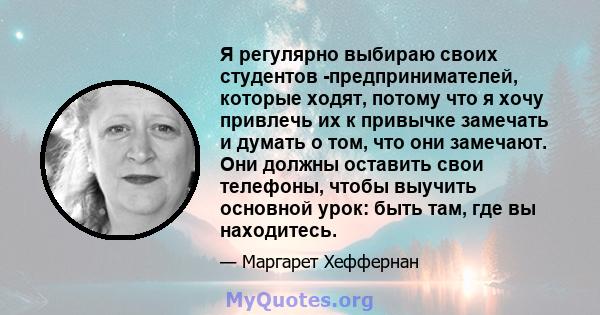 Я регулярно выбираю своих студентов -предпринимателей, которые ходят, потому что я хочу привлечь их к привычке замечать и думать о том, что они замечают. Они должны оставить свои телефоны, чтобы выучить основной урок: быть там, где вы находитесь.

— Маргарет Хеффернан

MyQuotes.org